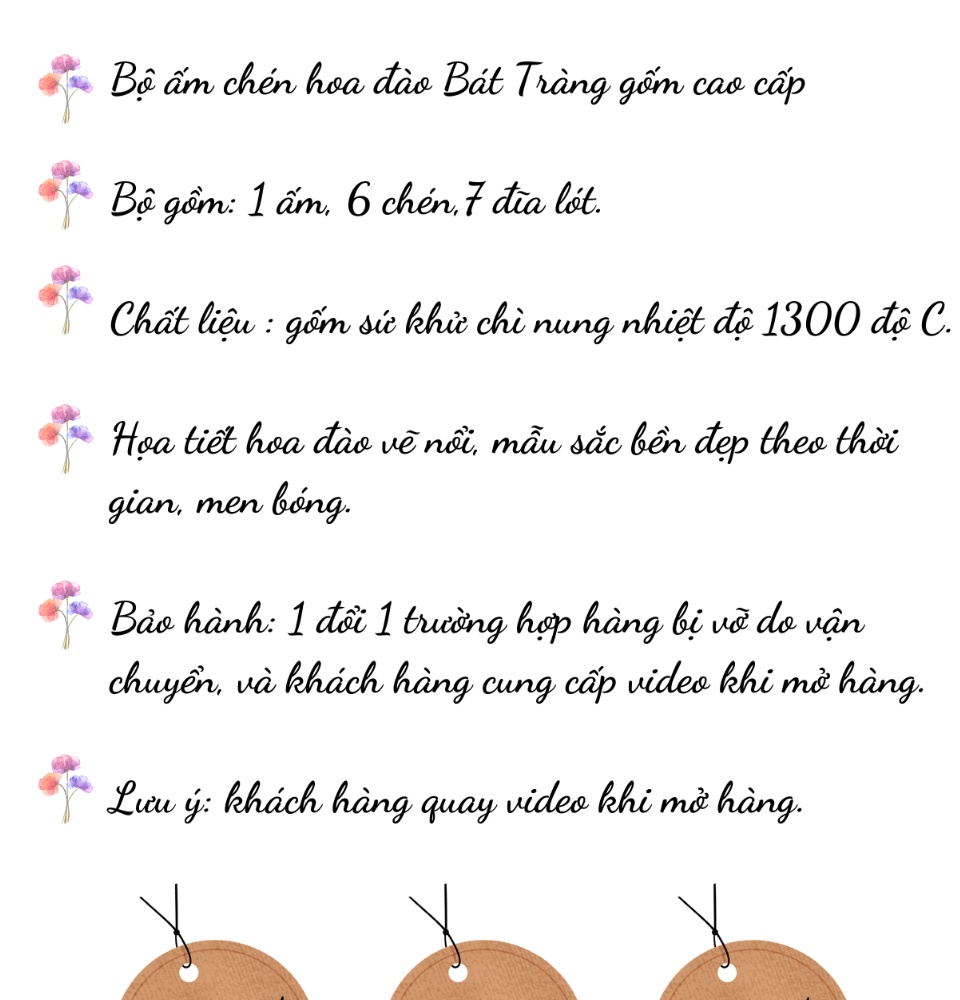 Bộ ấm chén hoa đào Bát Tràng gốm cao cấp

Bộ gồm: 1 ấm, 6 chén,7 đĩa lót.

Chất liệu : gốm sứ khử chì nung nhiệt độ 1300 độ C.

Họa tiết hoa đào vẽ nổi, mẫu sắc bền đẹp theo thời gian, men bóng.

Bảo hành: 1 đổi 1 trường hợp hàng bị vỡ do vận chuyển, và khách hàng cung cấp video khi mở hàng.

Lưu ý: khách hàng quay video khi mở hàng.